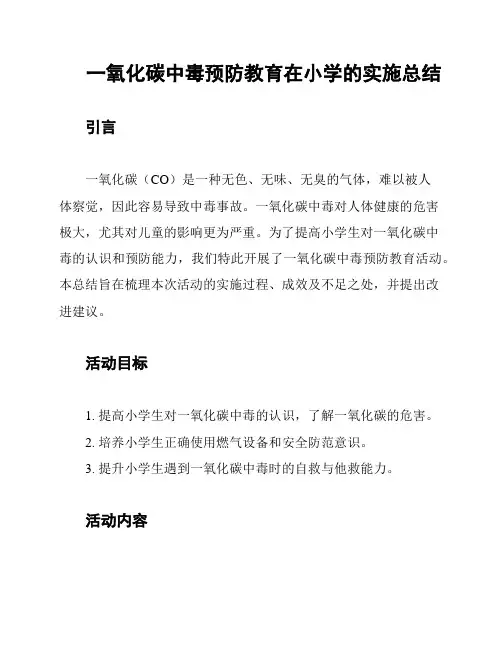 一氧化碳中毒预防教育在小学的实施总结

引言

一氧化碳（CO）是一种无色、无味、无臭的气体，难以被人体察觉，因此容易导致中毒事故。一氧化碳中毒对人体健康的危害极大，尤其对儿童的影响更为严重。为了提高小学生对一氧化碳中毒的认识和预防能力，我们特此开展了一氧化碳中毒预防教育活动。本总结旨在梳理本次活动的实施过程、成效及不足之处，并提出改进建议。

活动目标

1. 提高小学生对一氧化碳中毒的认识，了解一氧化碳的危害。
2. 培养小学生正确使用燃气设备和安全防范意识。
3. 提升小学生遇到一氧化碳中毒时的自救与他救能力。

活动内容